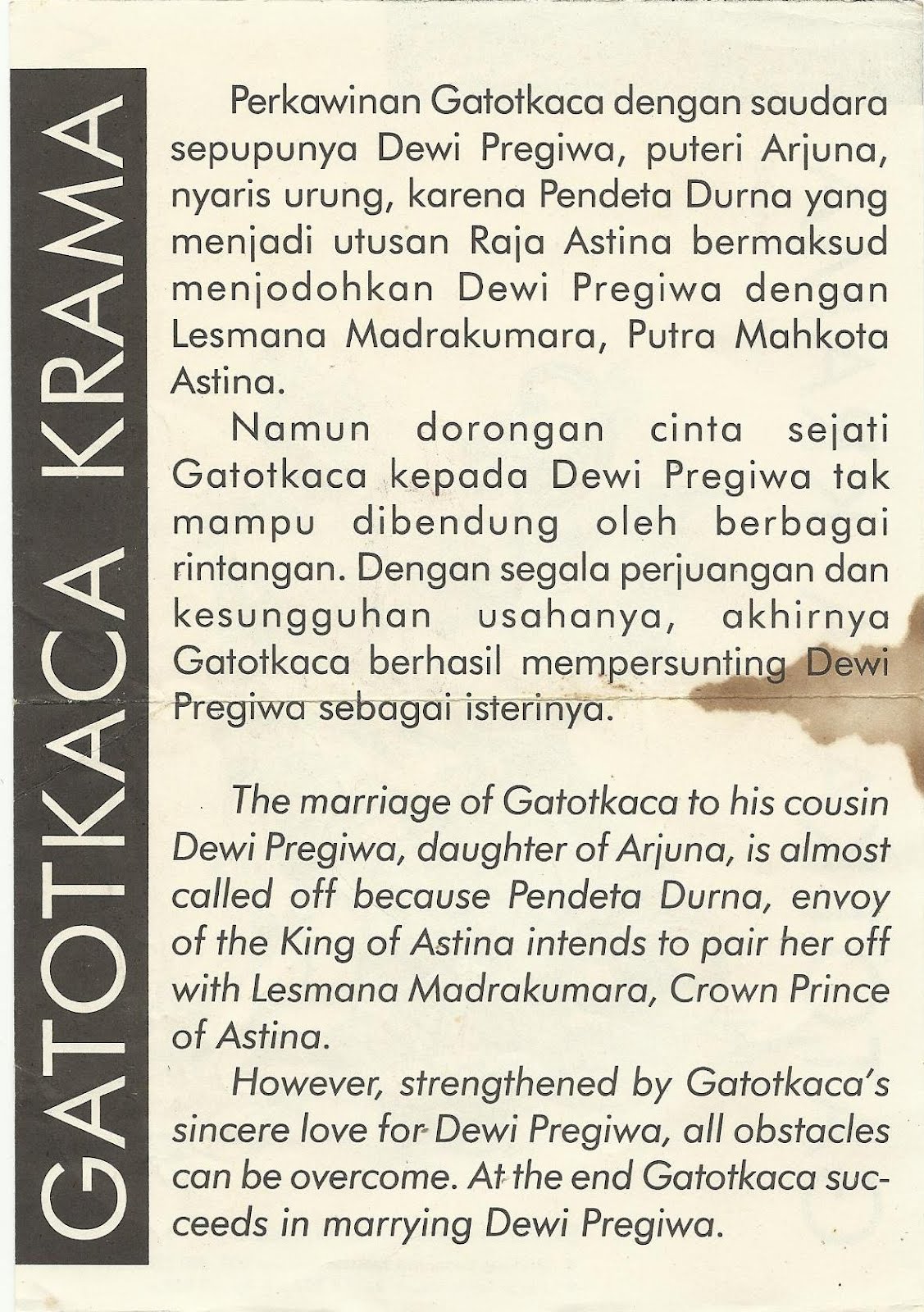 GATOTKACA KRAMA

Perkawinan Gatotkaca dengan saudara sepupunya Dewi Pregiwa, puteri Arjuna, nyaris urung, karena Pendeta Durna yang menjadi utusan Raja Astina bermaksud menjodohkan Dewi Pregiwa dengan Lesmana Madrakumara, Putra Mahkota Astina.

Namun dorongan cinta sejati Gatotkaca kepada Dewi Pregiwa tak mampu dibendung oleh berbagai rintangan. Dengan segala perjuangan dan kesungguhan usahanya, akhirnya Gatotkaca berhasil mempersunting Dewi Pregiwa sebagai isterinya.

The marriage of Gatotkaca to his cousin Dewi Pregiwa, daughter of Arjuna, is almost called off because Pendeta Durna, envoy of the King of Astina intends to pair her off with Lesmana Madrakumara, Crown Prince of Astina.

However, strengthened by Gatotkaca's sincere love for Dewi Pregiwa, all obstacles can be overcome. At the end Gatotkaca succeeds in marrying Dewi Pregiwa.